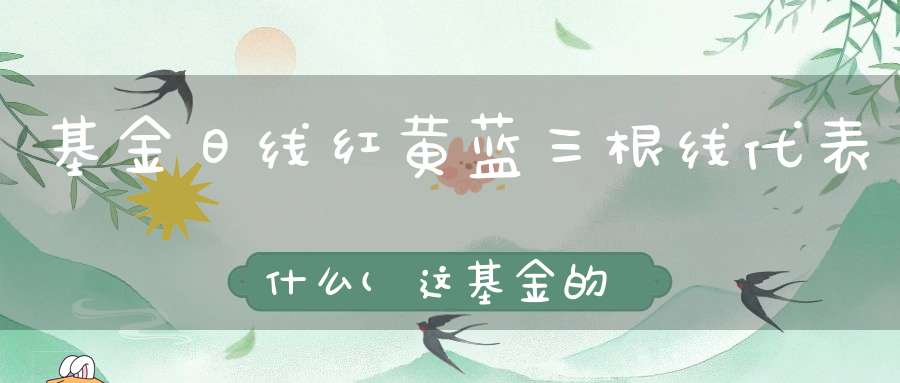 基金日线红黄蓝三根线代表

什么(这基金的